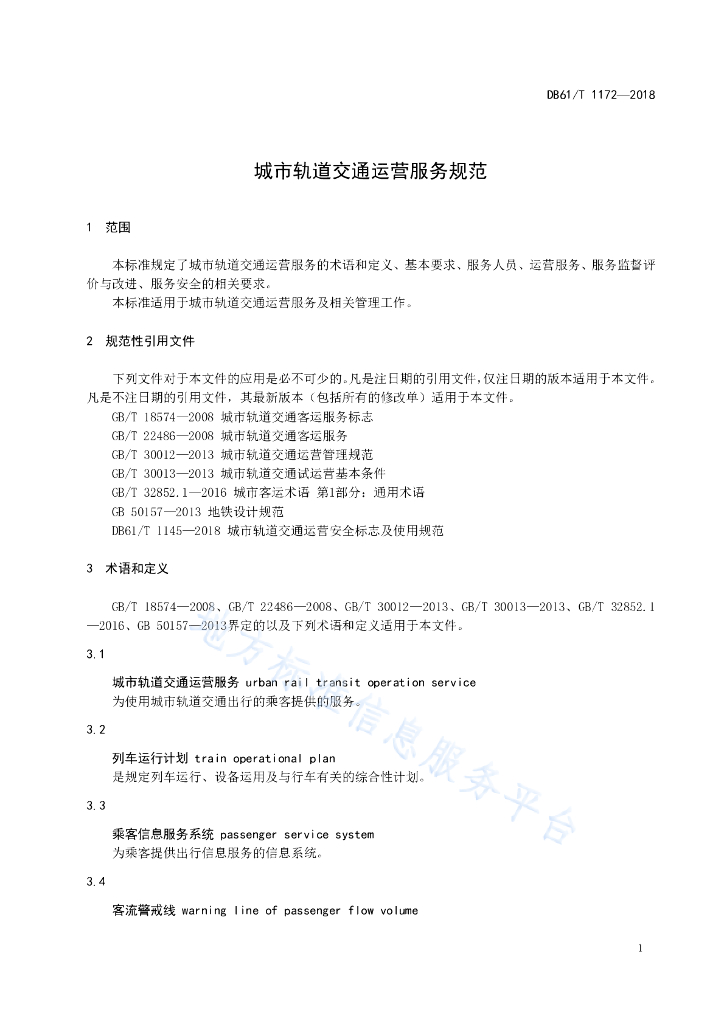 DB61/T 1172—2018

城市轨道交通运营服务规范

1 范围

本标准规定了城市轨道交通运营服务的术语和定义、基本要求、服务人员、运营服务、服务监督评价与改进、服务安全的相关要求。

本标准适用于城市轨道交通运营服务及相关管理工作。

2 规范性引用文件

下列文件对于本文件的应用是必不可少的。凡是注日期的引用文件，仅注日期的版本适用于本文件。凡是不注日期的引用文件，其最新版本（包括所有的修改单）适用于本文件。

GB/T 18574—2008 城市轨道交通客运服务标志

GB/T 22486—2008 城市轨道交通客运服务

GB/T 30012—2013 城市轨道交通运营管理规范

GB/T 30013—2013 城市轨道交通试运营基本条件

GB/T 32852.1—2016 城市客运术语 第1部分：通用术语

GB 50157—2013 地铁设计规范

DB61/T 1145—2018 城市轨道交通运营安全标志及使用规范

3 术语和定义

GB/T 18574—2008、GB/T 22486—2008、GB/T 30012—2013、GB/T 30013—2013、GB/T 32852.1—2016、GB 50157—2013界定的以及下列术语和定义适用于本文件。

3.1

城市轨道交通运营服务 urban rail transit operation service

为使用城市轨道交通出行的乘客提供的服务。

3.2

列车运行计划 train operational plan

是规定列车运行、设备运用及与行车有关的综合性计划。

3.3

乘客信息服务系统 passenger service system

为乘客提供出行信息服务的信息系统。

3.4

客流警戒线 warning line of passenger flow volume

地方标准信息服务平台

1